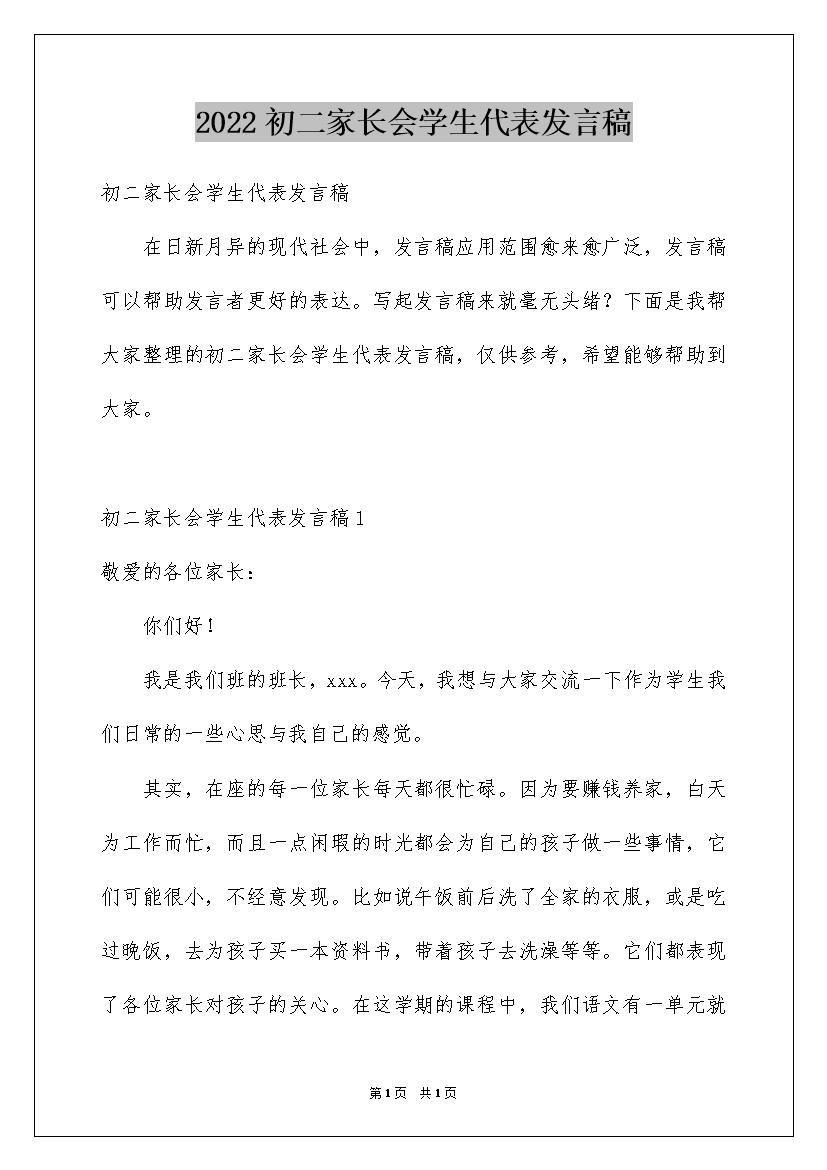 2022初二家长会学生代表发言稿

初二家长会学生代表发言稿

在日新月异的现代社会中，发言稿应用范围愈来愈广泛，发言稿可以帮助发言者更好的表达。写起发言稿来就毫无头绪？下面是我帮大家整理的初二家长会学生代表发言稿，仅供参考，希望能够帮助到大家。

初二家长会学生代表发言稿1

敬爱的各位家长：

你们好！

我是我们班的班长，xxx。今天，我想与大家交流一下作为学生我们日常的一些心思与我自己的感觉。

其实，在座的每一位家长每天都很忙碌。因为要赚钱养家，白天为工作而忙，而且一点闲暇的时光都会为自己的孩子做一些事情，它们可能很小，不经意发现。比如说午饭前后洗了全家的衣服，或是吃过晚饭，去为孩子买一本资料书，带着孩子去洗澡等等。它们都表现了各位家长对孩子的关心。在这学期的课程中，我们语文有一单元就

第1页 共1页